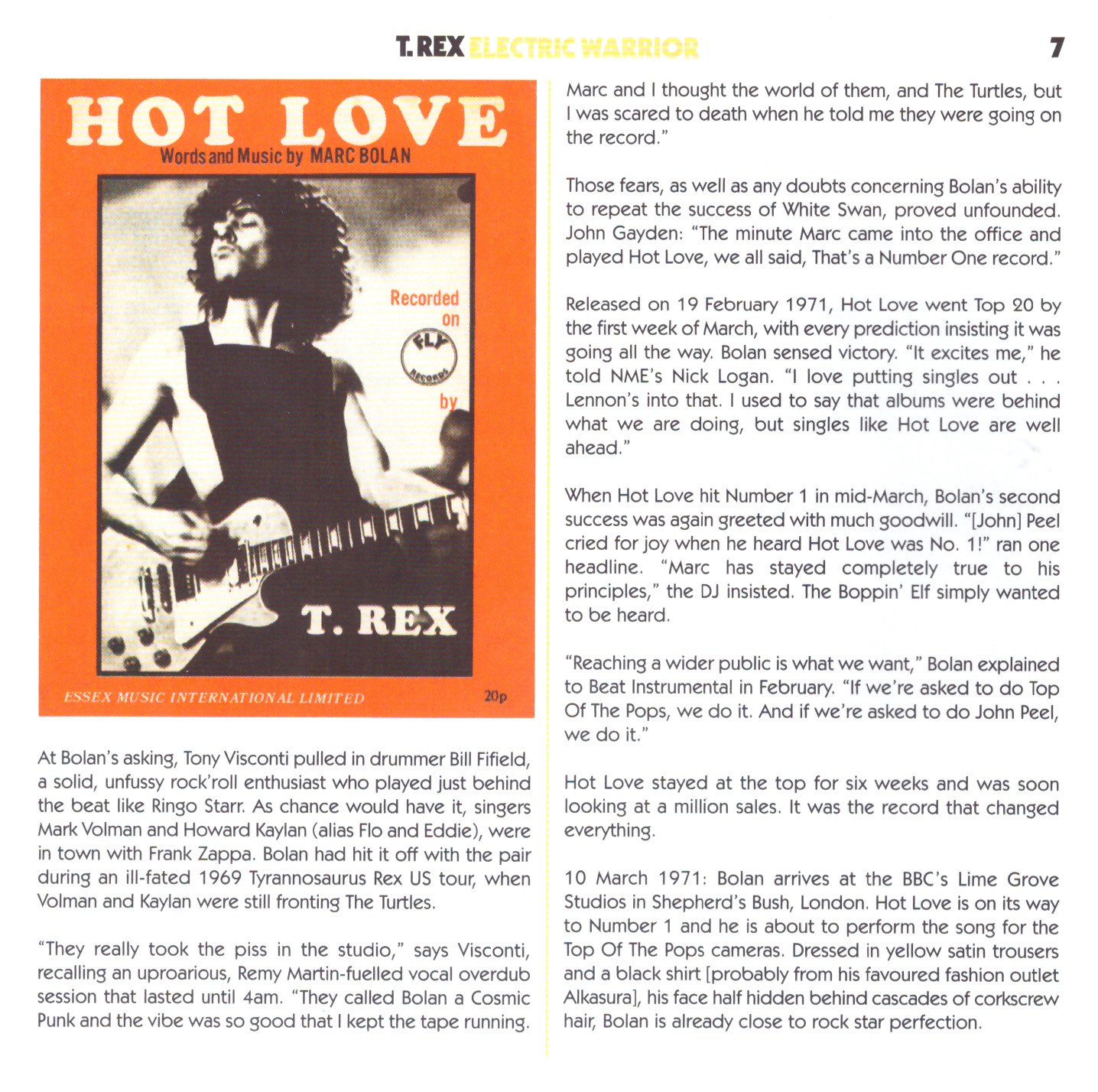 T. REX ELECTRIC WARRIOR 7

HOT LOVE
Words and Music by MARC BOLAN

Recorded on FLY RECORDS by

T. REX

ESSEX MUSIC INTERNATIONAL LIMITED 20p

At Bolan's asking, Tony Visconti pulled in drummer Bill Fifield, a solid, unfussy rock'roll enthusiast who played just behind the beat like Ringo Starr. As chance would have it, singers Mark Volman and Howard Kaylan (alias Flo and Eddie), were in town with Frank Zappa. Bolan had hit it off with the pair during an ill-fated 1969 Tyrannosaurus Rex US tour, when Volman and Kaylan were still fronting The Turtles.

"They really took the piss in the studio," says Visconti, recalling an uproarious, Remy Martin-fuelled vocal overdub session that lasted until 4am. "They called Bolan a Cosmic Punk and the vibe was so good that I kept the tape running. Marc and I thought the world of them, and The Turtles, but I was scared to death when he told me they were going on the record."

Those fears, as well as any doubts concerning Bolan's ability to repeat the success of White Swan, proved unfounded. John Gayden: "The minute Marc came into the office and played Hot Love, we all said, That's a Number One record."

Released on 19 February 1971, Hot Love went Top 20 by the first week of March, with every prediction insisting it was going all the way. Bolan sensed victory. "It excites me," he told NME's Nick Logan. "I love putting singles out . . . Lennon's into that. I used to say that albums were behind what we are doing, but singles like Hot Love are well ahead."

When Hot Love hit Number 1 in mid-March, Bolan's second success was again greeted with much goodwill. "[John] Peel cried for joy when he heard Hot Love was No. 1!" ran one headline. "Marc has stayed completely true to his principles," the DJ insisted. The Boppin' Elf simply wanted to be heard.

"Reaching a wider public is what we want," Bolan explained to Beat Instrumental in February. "If we're asked to do Top Of The Pops, we do it. And if we're asked to do John Peel, we do it."

Hot Love stayed at the top for six weeks and was soon looking at a million sales. It was the record that changed everything.

10 March 1971: Bolan arrives at the BBC's Lime Grove Studios in Shepherd's Bush, London. Hot Love is on its way to Number 1 and he is about to perform the song for the Top Of The Pops cameras. Dressed in yellow satin trousers and a black shirt [probably from his favoured fashion outlet Alkasura], his face half hidden behind cascades of corkscrew hair, Bolan is already close to rock star perfection.